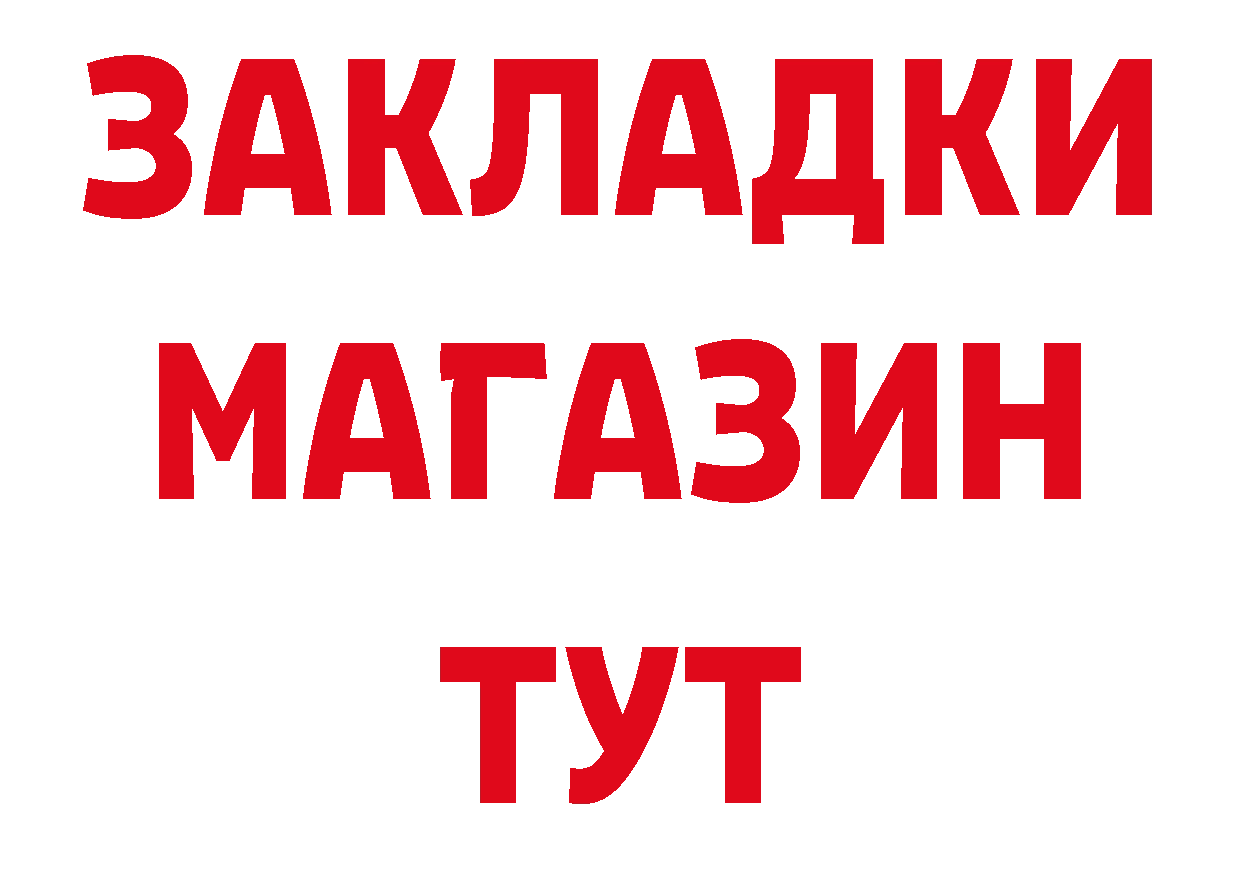 ЗАКЛАДКИ МАГАЗИН ТУТ